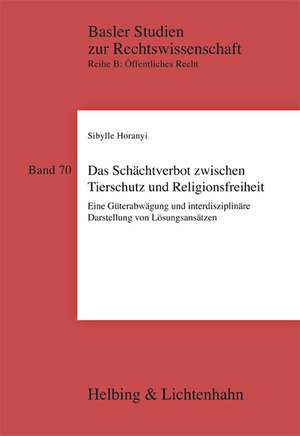 Basler Studien
zur Rechtswissenschaft
Reihe B: Öffentliches Recht

Sibylle Horanyi

Band 70

Das Schächtverbot zwischen Tierschutz und Religionsfreiheit

Eine Güterabwägung und interdisziplinäre Darstellung von Lösungsansätzen

Helbing & Lichtenhahn